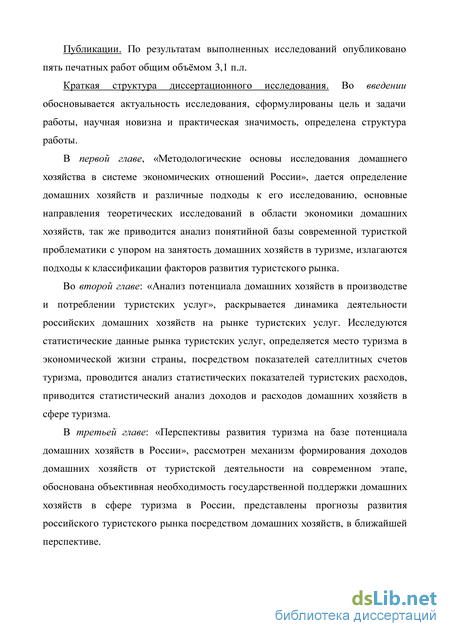 Публикации. По результатам выполненных исследований опубликовано пять печатных работ общим объёмом 3,1 п.л.

Краткая структура диссертационного исследования. Во введении обосновывается актуальность исследования, сформулированы цель и задачи работы, научная новизна и практическая значимость, определена структура работы.

В первой главе, «Методологические основы исследования домашнего хозяйства в системе экономических отношений России», дается определение домашних хозяйств и различные подходы к его исследованию, основные направления теоретических исследований в области экономики домашних хозяйств, так же приводится анализ понятийной базы современной туристкой проблематики с упором на занятость домашних хозяйств в туризме, излагаются подходы к классификации факторов развития туристского рынка.

Во второй главе: «Анализ потенциала домашних хозяйств в производстве и потреблении туристских услуг», раскрывается динамика деятельности российских домашних хозяйств на рынке туристских услуг. Исследуются статистические данные рынка туристских услуг, определяется место туризма в экономической жизни страны, посредством показателей сателлитных счетов туризма, проводится анализ статистических показателей туристских расходов, приводится статистический анализ доходов и расходов домашних хозяйств в сфере туризма.

В третьей главе: «Перспективы развития туризма на базе потенциала домашних хозяйств в России», рассмотрен механизм формирования доходов домашних хозяйств от туристской деятельности на современном этапе, обоснована объективная необходимость государственной поддержки домашних хозяйств в сфере туризма в России, представлены прогнозы развития российского туристского рынка посредством домашних хозяйств, в ближайшей перспективе.

dsLib.net
библиотека диссертаций